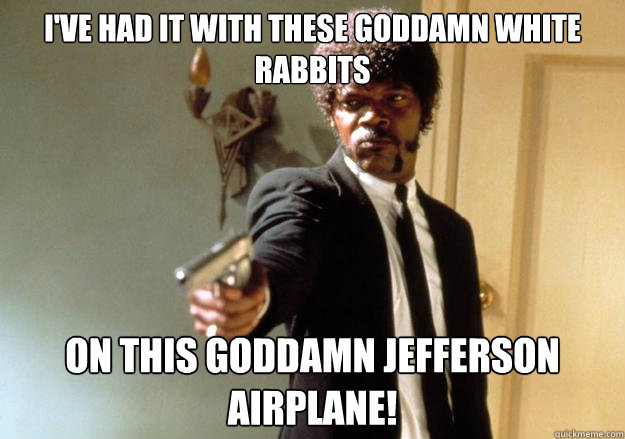 I'VE HAD IT WITH THESE GODDAMN WHITE RABBITS

ON THIS GODDAMN JEFFERSON AIRPLANE!

quickmeme.com